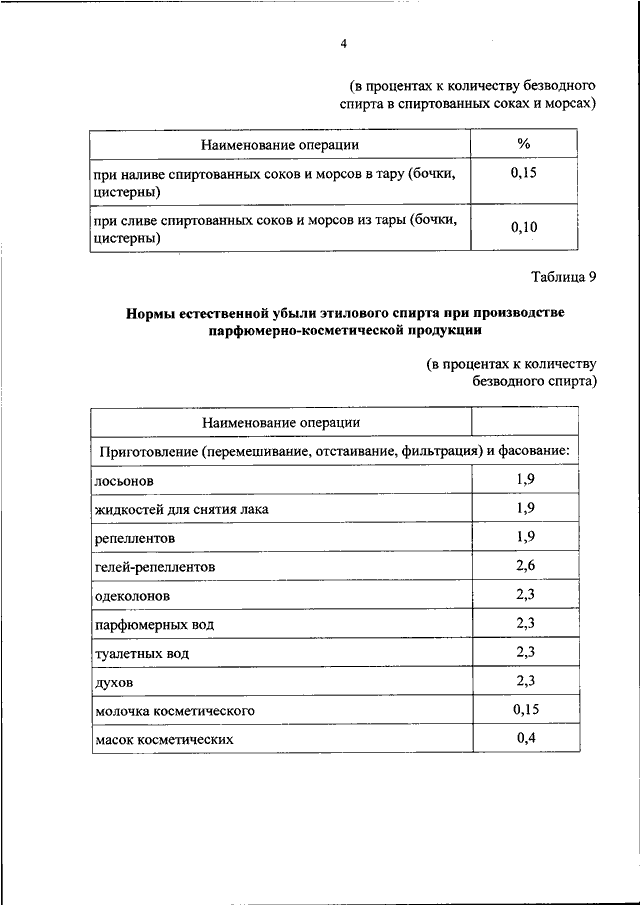 4

(в процентах к количеству безводного спирта в спиртованных соках и морсах)

| Наименование операции | % |
|---|---|
| при наливе спиртованных соков и морсов в тару (бочки, цистерны) | 0,15 |
| при сливе спиртованных соков и морсов из тары (бочки, цистерны) | 0,10 |

Таблица 9

Нормы естественной убыли этилового спирта при производстве парфюмерно-косметической продукции

(в процентах к количеству безводного спирта)

| Наименование операции | |
|---|---|
| Приготовление (перемешивание, отстаивание, фильтрация) и фасование: | |
| лосьонов | 1,9 |
| жидкостей для снятия лака | 1,9 |
| репеллентов | 1,9 |
| гелей-репеллентов | 2,6 |
| одеколонов | 2,3 |
| парфюмерных вод | 2,3 |
| туалетных вод | 2,3 |
| духов | 2,3 |
| молочка косметического | 0,15 |
| масок косметических | 0,4 |